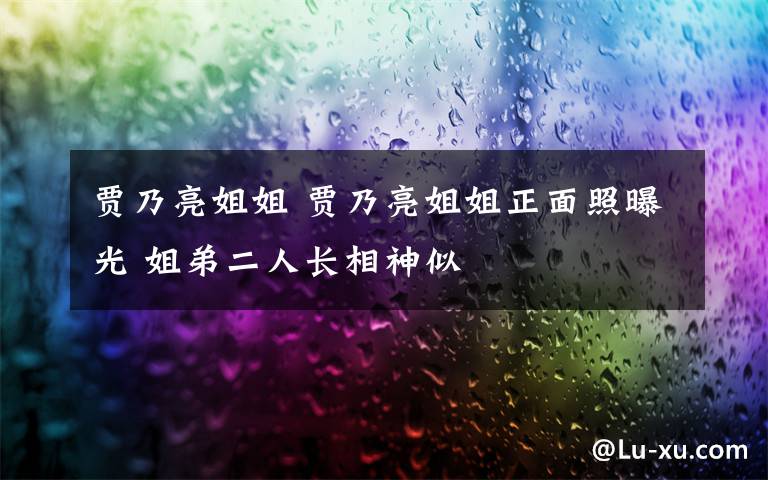 贾乃亮姐姐 贾乃亮姐姐正面照曝光 姐弟二人长相神似

@Lu-xu.com